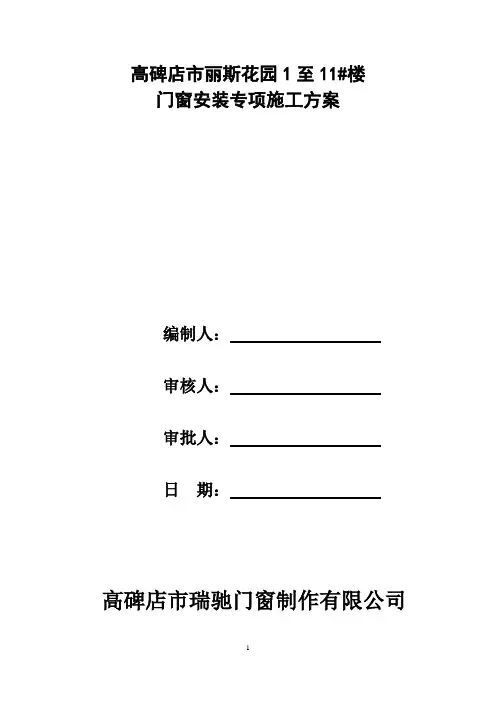 高碑店市丽斯花园 1 至 11#楼
门窗安装专项施工方案

编制人：

审核人：

审批人：

日　期：

高碑店市瑞驰门窗制作有限公司

1